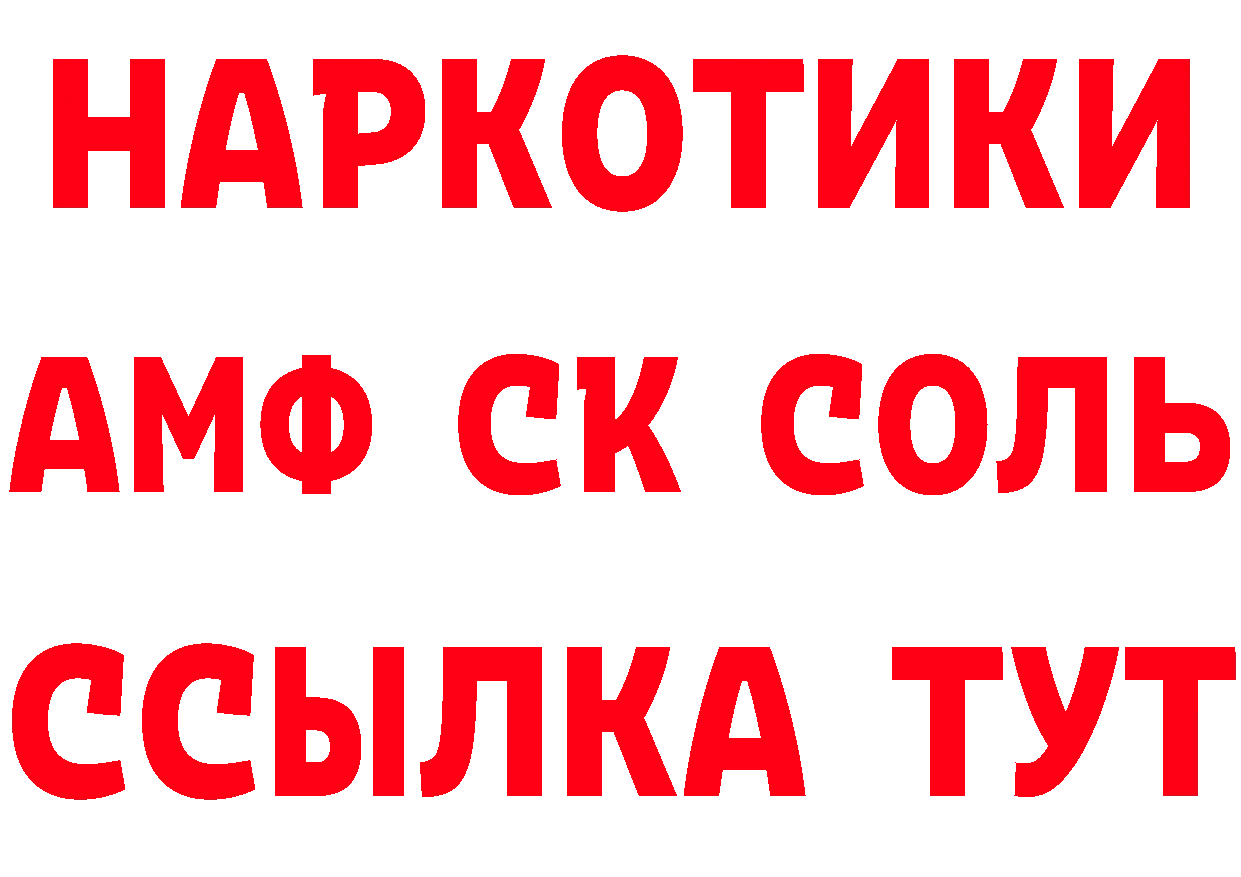 НАРКОТИКИ

АМФ СК СОЛЬ

ССЫЛКА ТУТ